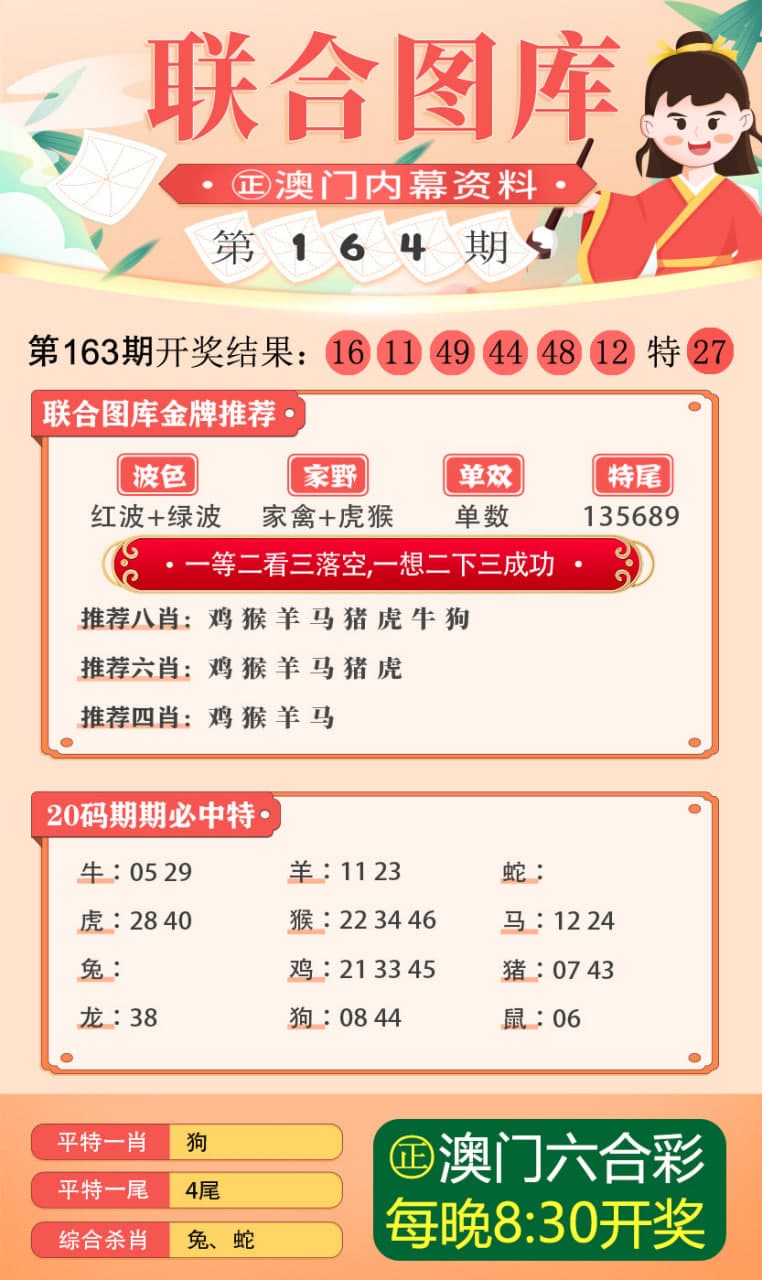 联合图库

• ㊣澳门内幕资料 •

第 1 6 4 期

第163期开奖结果：16 11 49 44 48 12 特 27

联合图库金牌推荐 •

波色
红波+绿波

家野
家禽+虎猴

单双
单数

特尾
135689

• 一等二看三落空,一想二下三成功 •

推荐八肖：鸡 猴 羊 马 猪 虎 牛 狗

推荐六肖：鸡 猴 羊 马 猪 虎

推荐四肖：鸡 猴 羊 马

20码期期必中特 •

牛：05 29
虎：28 40
兔：
龙：38

羊：11 23
猴：22 34 46
鸡：21 33 45
狗：08 44

蛇：
马：12 24
猪：07 43
鼠：06

| 平特一肖 | 狗 |
|---|---|
| 平特一尾 | 4尾 |
| 综合杀肖 | 兔、蛇 |

㊣澳门六合彩
每晚8:30开奖